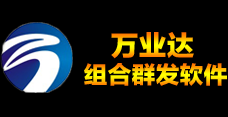 万业达
组合群发软件